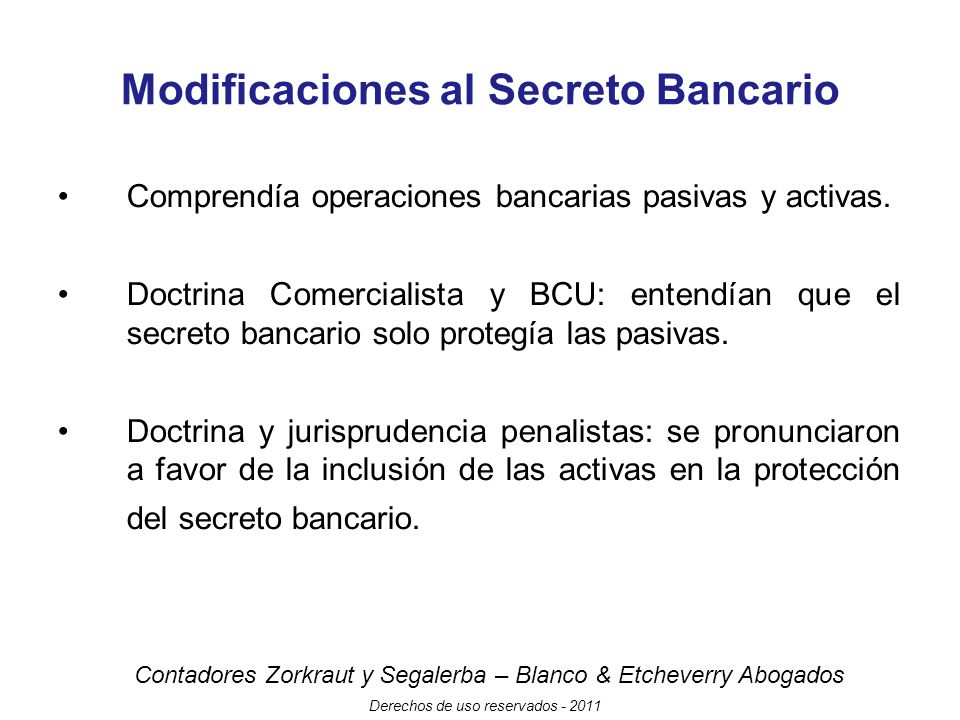 Modificaciones al Secreto Bancario

• Comprendía operaciones bancarias pasivas y activas.

• Doctrina Comercialista y BCU: entendían que el secreto bancario solo protegía las pasivas.

• Doctrina y jurisprudencia penalistas: se pronunciaron a favor de la inclusión de las activas en la protección del secreto bancario.

Contadores Zorkraut y Segalerba – Blanco & Etcheverry Abogados

Derechos de uso reservados - 2011